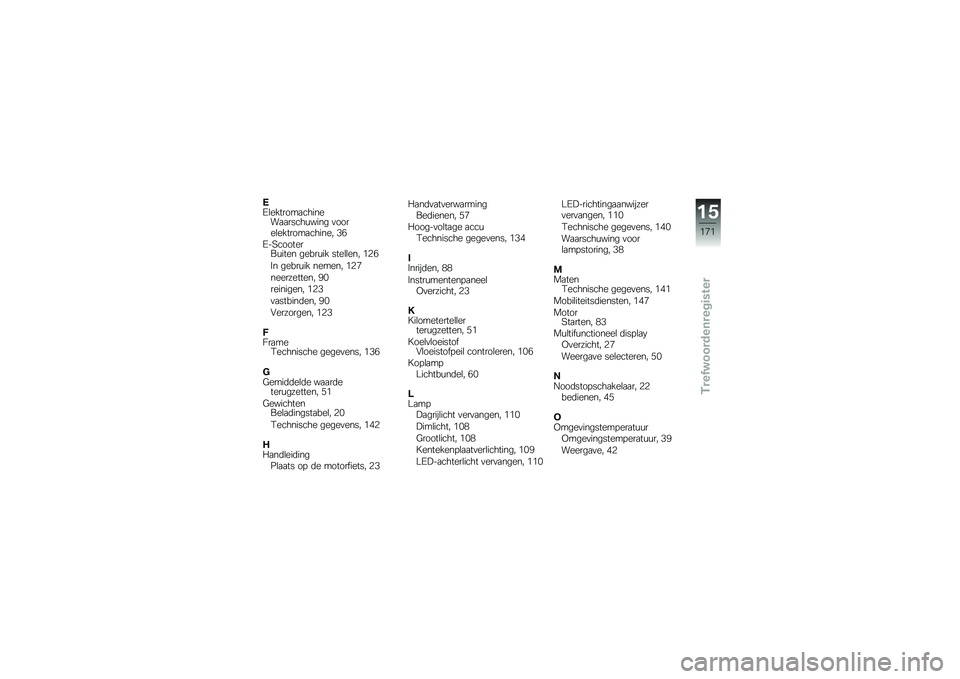 E
Elektromachine
Waarschuwing voor elektromachine, 36
E-Scooter
Buiten gebruik stellen, 126
In gebruik nemen, 127
neerzetten, 90
reinigen, 123
vastbinden, 90
Verzorgen, 123

F
Frame
Technische gegevens, 136

G
Gemiddelde waarde
terugzetten, 51
Gewichten
Beladingstabel, 20
Technische gegevens, 142

H
Handleiding
Plaats op de motorfiets, 23

Handvatverwarming
Bedienen, 57
Hoog-voltage accu
Technische gegevens, 134

I
Inrijden, 88
Instrumentenpaneel
Overzicht, 23

K
Kilometerteller
terugzetten, 51
Koelvloeistof
Vloeistofpeil controleren, 106
Koplamp
Lichtbundel, 60

L
Lamp
Dagrijlicht vervangen, 110
Dimlicht, 108
Grootlicht, 108
Kentekenplaatverlichting, 109
LED-achterlicht vervangen, 110

LED-richtingaanwijzer vervangen, 110
Technische gegevens, 140
Waarschuwing voor lampstoring, 38

M
Maten
Technische gegevens, 141
Mobiliteitsdiensten, 147
Motor
Starten, 83
Multifunctioneel display
Overzicht, 27
Weergave selecteren, 50

N
Noodstopschakelaar, 22
bedienen, 45

O
Omgevingstemperatuur
Omgevingstemperatuur, 39
Weergave, 42

15
171
Trefwoordenregister

carmanualsonline.info